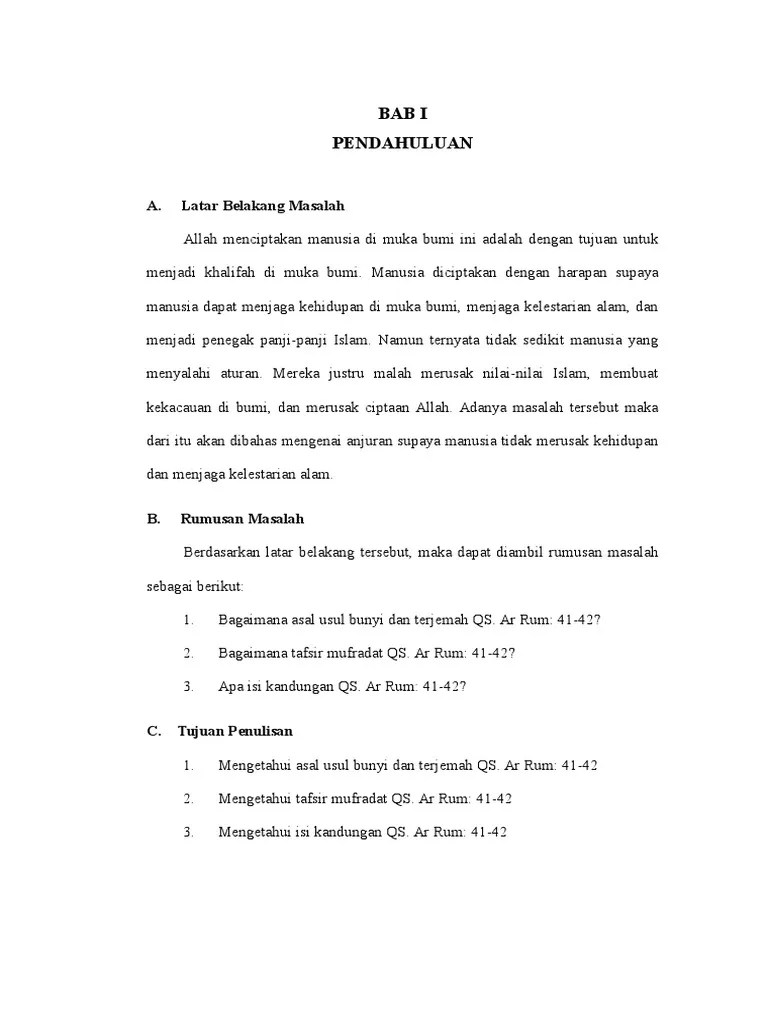 BAB I
PENDAHULUAN

A. Latar Belakang Masalah

Allah menciptakan manusia di muka bumi ini adalah dengan tujuan untuk menjadi khalifah di muka bumi. Manusia diciptakan dengan harapan supaya manusia dapat menjaga kehidupan di muka bumi, menjaga kelestarian alam, dan menjadi penegak panji-panji Islam. Namun ternyata tidak sedikit manusia yang menyalahi aturan. Mereka justru malah merusak nilai-nilai Islam, membuat kekacauan di bumi, dan merusak ciptaan Allah. Adanya masalah tersebut maka dari itu akan dibahas mengenai anjuran supaya manusia tidak merusak kehidupan dan menjaga kelestarian alam.

B. Rumusan Masalah

Berdasarkan latar belakang tersebut, maka dapat diambil rumusan masalah sebagai berikut:

1. Bagaimana asal usul bunyi dan terjemah QS. Ar Rum: 41-42?
2. Bagaimana tafsir mufradat QS. Ar Rum: 41-42?
3. Apa isi kandungan QS. Ar Rum: 41-42?

C. Tujuan Penulisan

1. Mengetahui asal usul bunyi dan terjemah QS. Ar Rum: 41-42
2. Mengetahui tafsir mufradat QS. Ar Rum: 41-42
3. Mengetahui isi kandungan QS. Ar Rum: 41-42